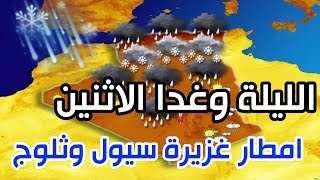 الليلة وغدا الاثنين
امطار غزيرة سيول وثلوج